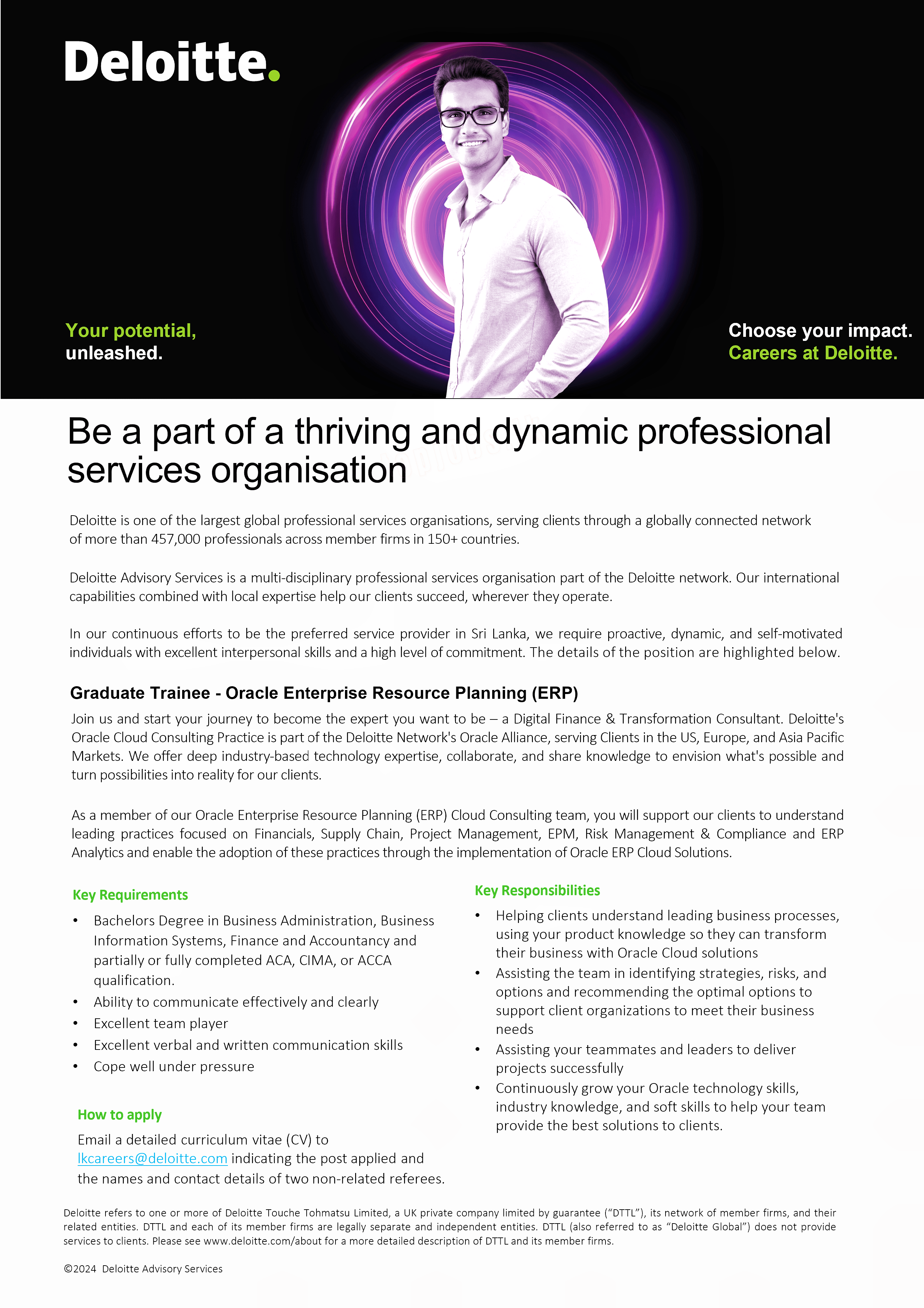 Deloitte.

Your potential, unleashed.

Choose your impact. Careers at Deloitte.

Be a part of a thriving and dynamic professional services organisation

Deloitte is one of the largest global professional services organisations, serving clients through a globally connected network of more than 457,000 professionals across member firms in 150+ countries.

Deloitte Advisory Services is a multi-disciplinary professional services organisation part of the Deloitte network. Our international capabilities combined with local expertise help our clients succeed, wherever they operate.

In our continuous efforts to be the preferred service provider in Sri Lanka, we require proactive, dynamic, and self-motivated individuals with excellent interpersonal skills and a high level of commitment. The details of the position are highlighted below.

Graduate Trainee - Oracle Enterprise Resource Planning (ERP)

Join us and start your journey to become the expert you want to be – a Digital Finance & Transformation Consultant. Deloitte's Oracle Cloud Consulting Practice is part of the Deloitte Network's Oracle Alliance, serving Clients in the US, Europe, and Asia Pacific Markets. We offer deep industry-based technology expertise, collaborate, and share knowledge to envision what's possible and turn possibilities into reality for our clients.

As a member of our Oracle Enterprise Resource Planning (ERP) Cloud Consulting team, you will support our clients to understand leading practices focused on Financials, Supply Chain, Project Management, EPM, Risk Management & Compliance and ERP Analytics and enable the adoption of these practices through the implementation of Oracle ERP Cloud Solutions.

Key Requirements

• Bachelors Degree in Business Administration, Business Information Systems, Finance and Accountancy and partially or fully completed ACA, CIMA, or ACCA qualification.
• Ability to communicate effectively and clearly
• Excellent team player
• Excellent verbal and written communication skills
• Cope well under pressure

How to apply

Email a detailed curriculum vitae (CV) to lkcareers@deloitte.com indicating the post applied and the names and contact details of two non-related referees.

Key Responsibilities

• Helping clients understand leading business processes, using your product knowledge so they can transform their business with Oracle Cloud solutions
• Assisting the team in identifying strategies, risks, and options and recommending the optimal options to support client organizations to meet their business needs
• Assisting your teammates and leaders to deliver projects successfully
• Continuously grow your Oracle technology skills, industry knowledge, and soft skills to help your team provide the best solutions to clients.

Deloitte refers to one or more of Deloitte Touche Tohmatsu Limited, a UK private company limited by guarantee ("DTTL"), its network of member firms, and their related entities. DTTL and each of its member firms are legally separate and independent entities. DTTL (also referred to as "Deloitte Global") does not provide services to clients. Please see www.deloitte.com/about for a more detailed description of DTTL and its member firms.

©2024 Deloitte Advisory Services